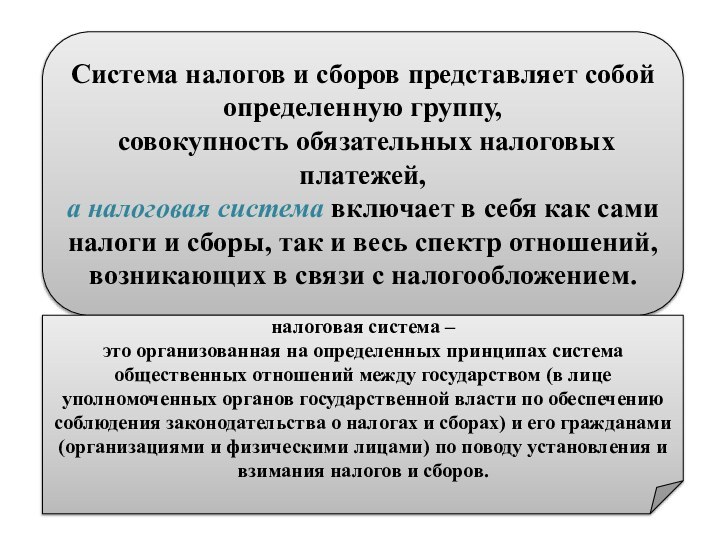 Система налогов и сборов представляет собой определенную группу,
совокупность обязательных налоговых платежей,
а налоговая система включает в себя как сами налоги и сборы, так и весь спектр отношений, возникающих в связи с налогообложением.

налоговая система –
это организованная на определенных принципах система общественных отношений между государством (в лице уполномоченных органов государственной власти по обеспечению соблюдения законодательства о налогах и сборах) и его гражданами (организациями и физическими лицами) по поводу установления и взимания налогов и сборов.